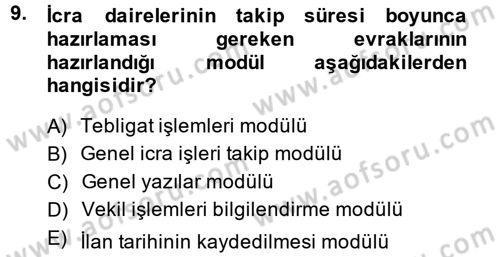 9. İcra dairelerinin takip süresi boyunca hazırlaması gereken evraklarının hazırlandığı modül aşağıdakilerden hangisidir?

A) Tebligat işlemleri modülü
B) Genel icra işleri takip modülü
C) Genel yazılar modülü
D) Vekil işlemleri bilgilendirme modülü
E) İlan tarihinin kaydedilmesi modülü

www.aofsoru.com